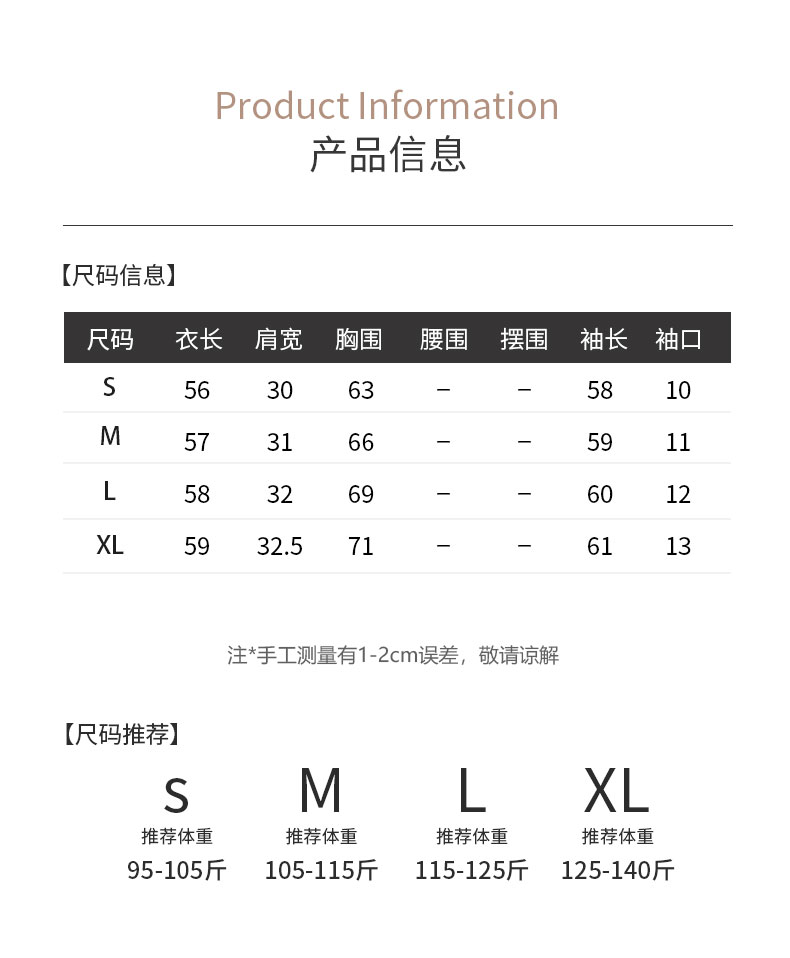 Product Information
产品信息

【尺码信息】

| 尺码 | 衣长 | 肩宽 | 胸围 | 腰围 | 摆围 | 袖长 | 袖口 |
|---|---|---|---|---|---|---|---|
| S | 56 | 30 | 63 | – | – | 58 | 10 |
| M | 57 | 31 | 66 | – | – | 59 | 11 |
| L | 58 | 32 | 69 | – | – | 60 | 12 |
| XL | 59 | 32.5 | 71 | – | – | 61 | 13 |

注*手工测量有1-2cm误差，敬请谅解

【尺码推荐】

S
推荐体重
95-105斤

M
推荐体重
105-115斤

L
推荐体重
115-125斤

XL
推荐体重
125-140斤